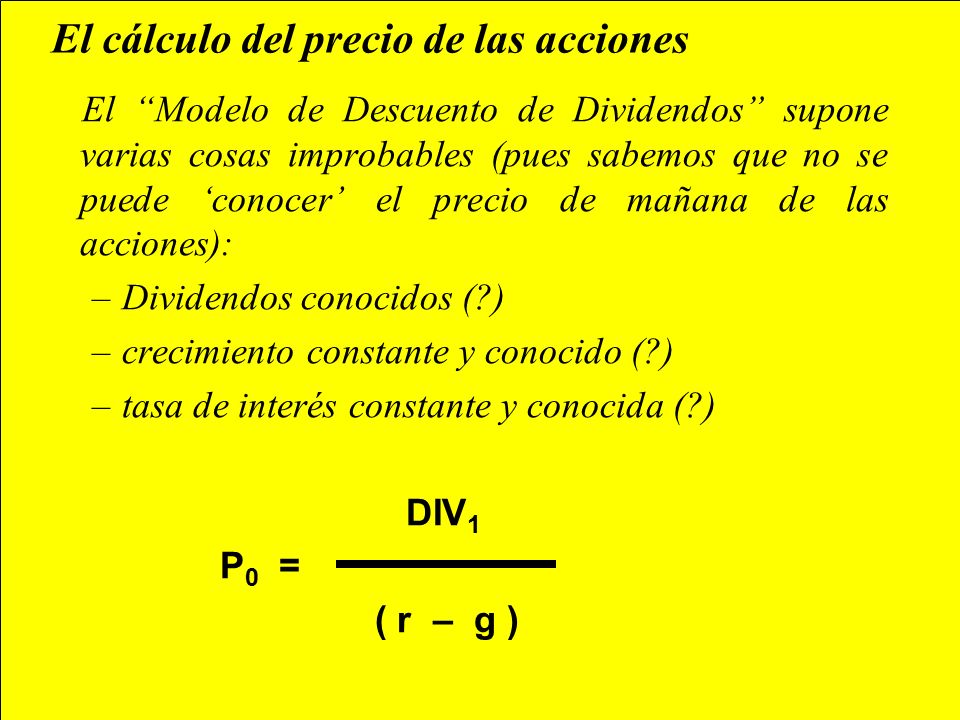 El cálculo del precio de las acciones

El “Modelo de Descuento de Dividendos” supone varias cosas improbables (pues sabemos que no se puede ‘conocer’ el precio de mañana de las acciones):

– Dividendos conocidos (?)

– crecimiento constante y conocido (?)

– tasa de interés constante y conocida (?)

$P_0 = \frac{DIV_1}{(r - g)}$